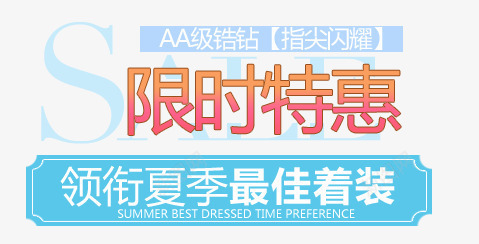 SALE

AA级锆钻【指尖闪耀】

限时特惠

领衔夏季最佳着装

SUMMER BEST DRESSED TIME PREFERENCE